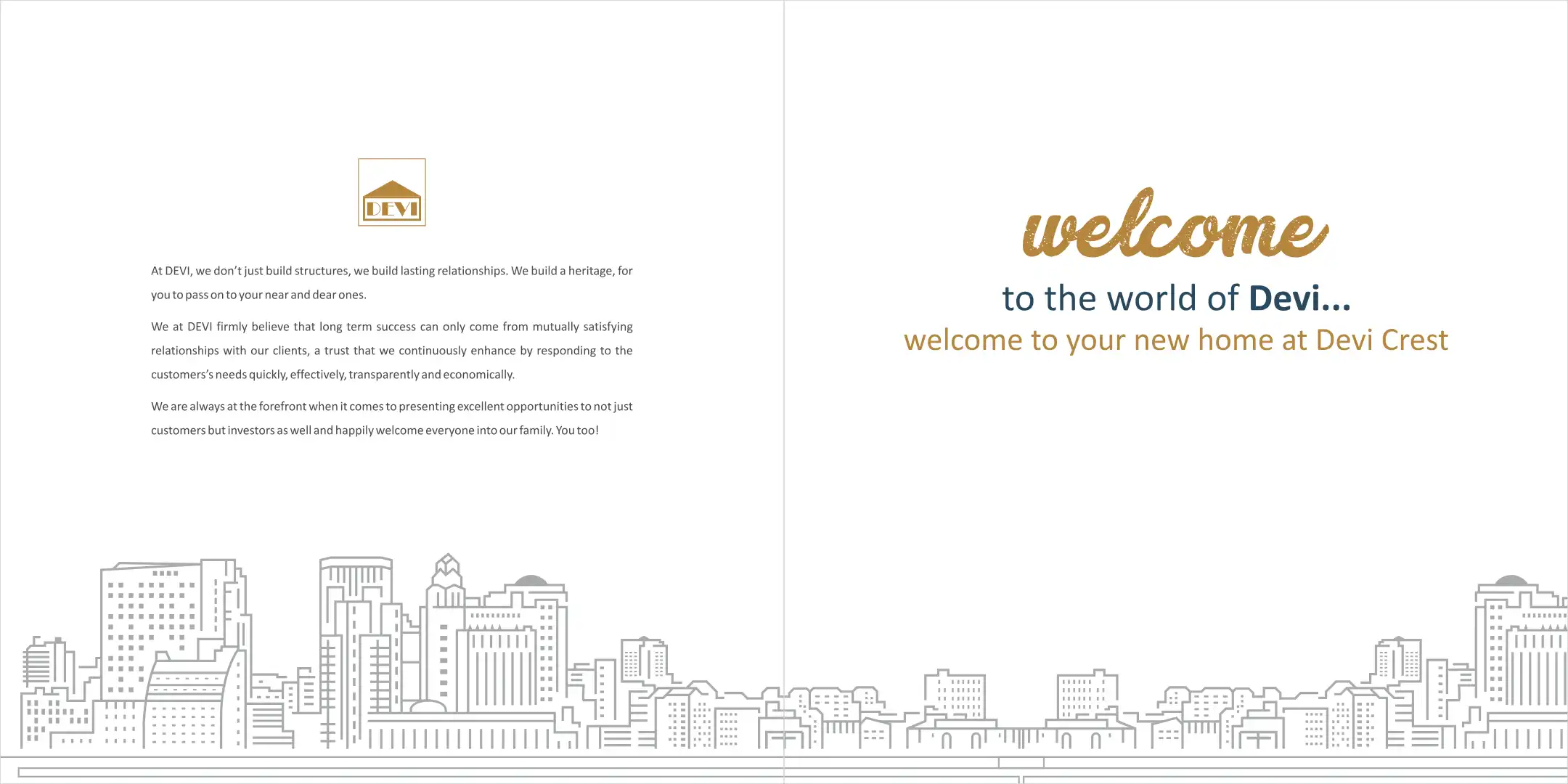 DEVI

At DEVI, we don't just build structures, we build lasting relationships. We build a heritage, for you to pass on to your near and dear ones.

We at DEVI firmly believe that long term success can only come from mutually satisfying relationships with our clients, a trust that we continuously enhance by responding to the customers's needs quickly, effectively, transparently and economically.

We are always at the forefront when it comes to presenting excellent opportunities to not just customers but investors as well and happily welcome everyone into our family. You too!

welcome

to the world of Devi...

welcome to your new home at Devi Crest